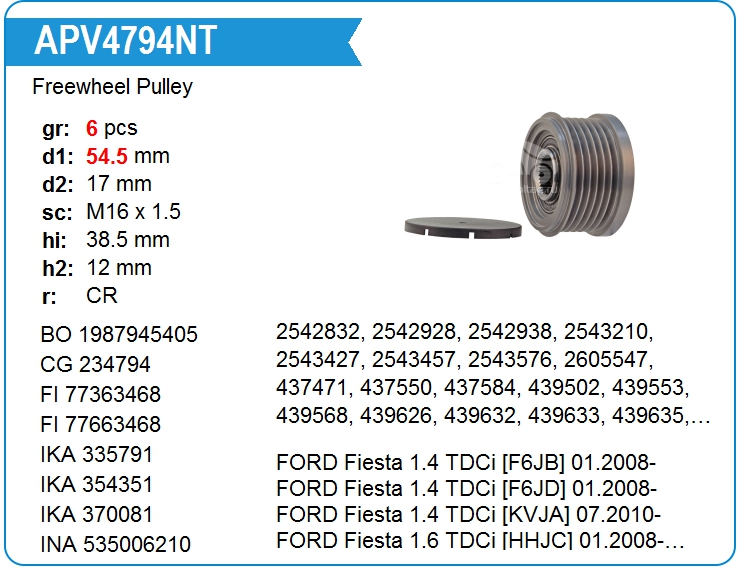 APV4794NT

Freewheel Pulley

gr: 6 pcs
d1: 54.5 mm
d2: 17 mm
sc: M16 x 1.5
hi: 38.5 mm
h2: 12 mm
r: CR

BO 1987945405
CG 234794
FI 77363468
FI 77663468
IKA 335791
IKA 354351
IKA 370081
INA 535006210

2542832, 2542928, 2542938, 2543210, 2543427, 2543457, 2543576, 2605547, 437471, 437550, 437584, 439502, 439553, 439568, 439626, 439632, 439633, 439635,…

FORD Fiesta 1.4 TDCi [F6JB] 01.2008-
FORD Fiesta 1.4 TDCi [F6JD] 01.2008-
FORD Fiesta 1.4 TDCi [KVJA] 07.2010-
FORD Fiesta 1.6 TDCi [HHJC] 01.2008-…